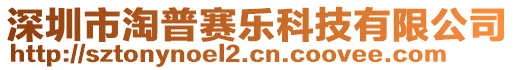 深圳市淘普赛乐科技有限公司
http://sztonynoel2.cn.coovee.com